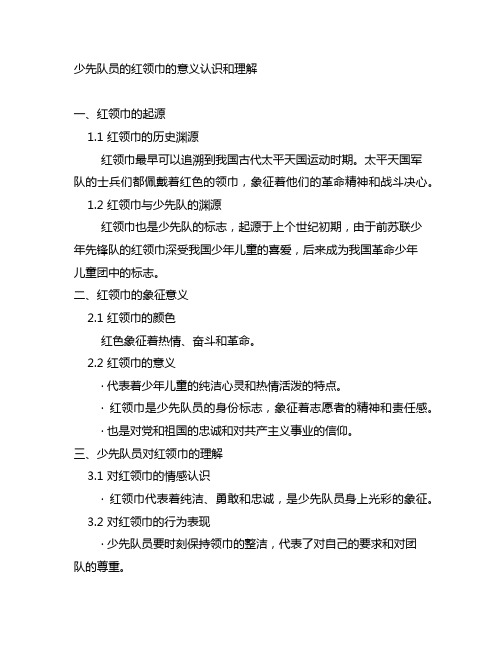 少先队员的红领巾的意义认识和理解

一、红领巾的起源

1.1 红领巾的历史渊源

红领巾最早可以追溯到我国古代太平天国运动时期。太平天国军队的士兵们都佩戴着红色的领巾，象征着他们的革命精神和战斗决心。

1.2 红领巾与少先队的渊源

红领巾也是少先队的标志，起源于上个世纪初期，由于前苏联少年先锋队的红领巾深受我国少年儿童的喜爱，后来成为我国革命少年儿童团中的标志。

二、红领巾的象征意义

2.1 红领巾的颜色

红色象征着热情、奋斗和革命。

2.2 红领巾的意义

· 代表着少年儿童的纯洁心灵和热情活泼的特点。

· 红领巾是少先队员的身份标志，象征着志愿者的精神和责任感。

· 也是对党和祖国的忠诚和对共产主义事业的信仰。

三、少先队员对红领巾的理解

3.1 对红领巾的情感认识

· 红领巾代表着纯洁、勇敢和忠诚，是少先队员身上光彩的象征。

3.2 对红领巾的行为表现

· 少先队员要时刻保持领巾的整洁，代表了对自己的要求和对团队的尊重。